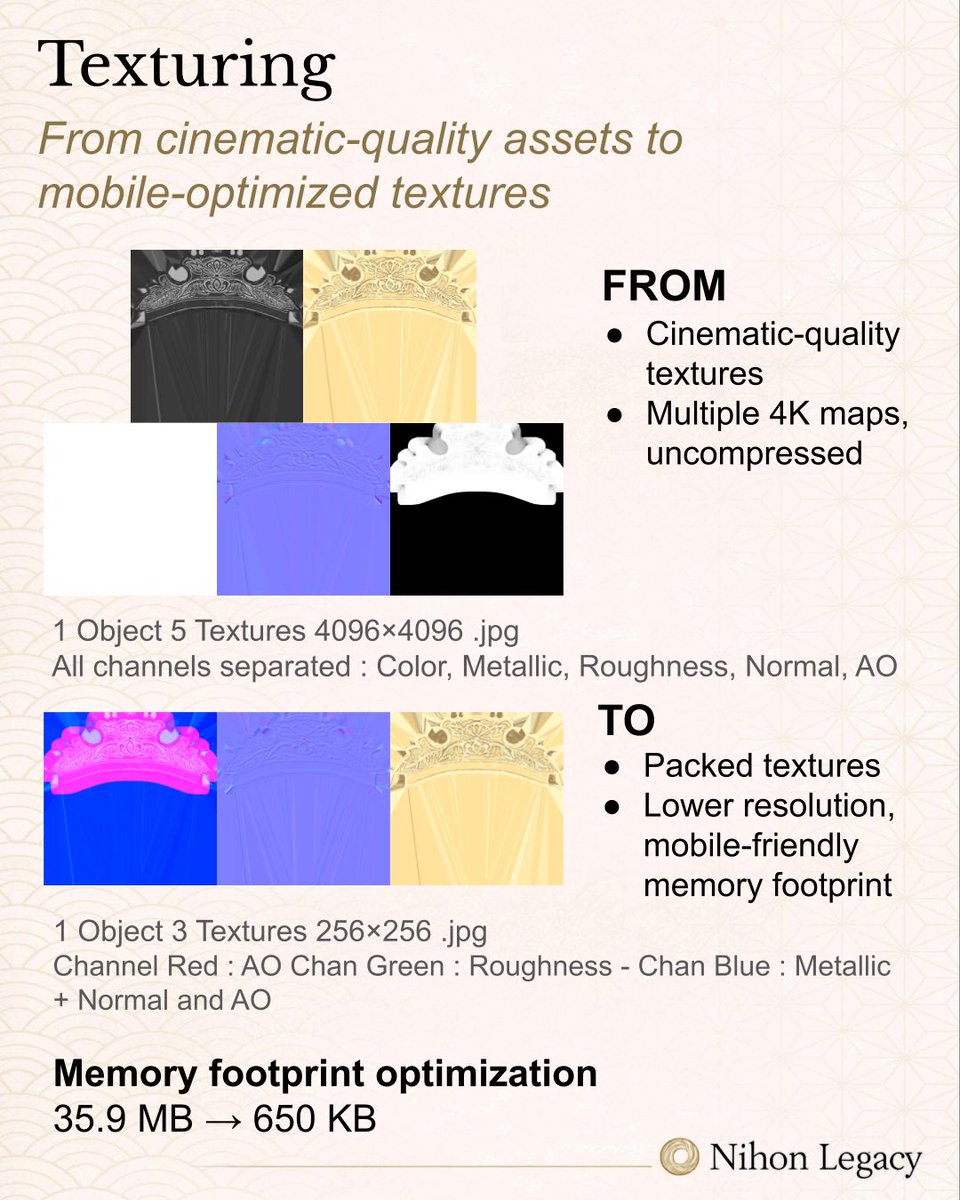 Texturing

From cinematic-quality assets to mobile-optimized textures

FROM
• Cinematic-quality textures
• Multiple 4K maps, uncompressed

1 Object 5 Textures 4096×4096 .jpg
All channels separated : Color, Metallic, Roughness, Normal, AO

TO
• Packed textures
• Lower resolution, mobile-friendly memory footprint

1 Object 3 Textures 256×256 .jpg
Channel Red : AO Chan Green : Roughness - Chan Blue : Metallic + Normal and AO

Memory footprint optimization
35.9 MB → 650 KB

Nihon Legacy